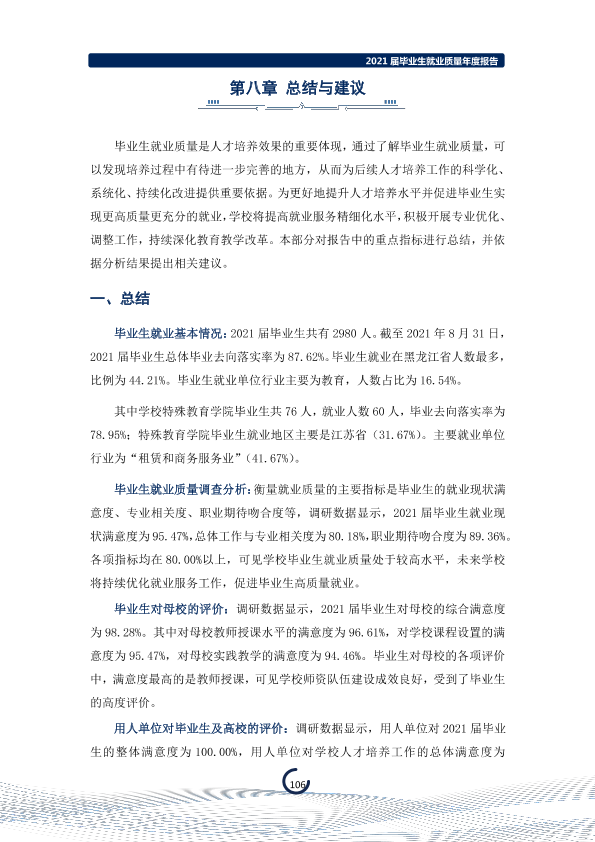 2021届毕业生就业质量年度报告

第八章 总结与建议

毕业生就业质量是人才培养效果的重要体现，通过了解毕业生就业质量，可以发现培养过程中有待进一步完善的地方，从而为后续人才培养工作的科学化、系统化、持续化改进提供重要依据。为更好地提升人才培养水平并促进毕业生实现更高质量更充分的就业，学校将提高就业服务精细化水平，积极开展专业优化、调整工作，持续深化教育教学改革。本部分对报告中的重点指标进行总结，并依据分析结果提出相关建议。

一、总结

毕业生就业基本情况：2021届毕业生共有2980人。截至2021年8月31日，2021届毕业生总体毕业去向落实率为87.62%。毕业生就业在黑龙江省人数最多，比例为44.21%。毕业生就业单位行业主要为教育，人数占比为16.54%。

其中学校特殊教育学院毕业生共76人，就业人数60人，毕业去向落实率为78.95%；特殊教育学院毕业生就业地区主要是江苏省（31.67%）。主要就业单位行业为“租赁和商务服务业”（41.67%）。

毕业生就业质量调查分析：衡量就业质量的主要指标是毕业生的就业现状满意度、专业相关度、职业期待吻合度等，调研数据显示，2021届毕业生就业现状满意度为95.47%，总体工作与专业相关度为80.18%，职业期待吻合度为89.36%。各项指标均在80.00%以上，可见学校毕业生就业质量处于较高水平，未来学校将持续优化就业服务工作，促进毕业生高质量就业。

毕业生对母校的评价：调研数据显示，2021届毕业生对母校的综合满意度为98.28%。其中对母校教师授课水平的满意度为96.61%，对学校课程设置的满意度为95.47%，对母校实践教学的满意度为94.46%。毕业生对母校的各项评价中，满意度最高的是教师授课，可见学校师资队伍建设成效良好，受到了毕业生的高度评价。

用人单位对毕业生及高校的评价：调研数据显示，用人单位对2021届毕业生的整体满意度为100.00%，用人单位对学校人才培养工作的总体满意度为

106